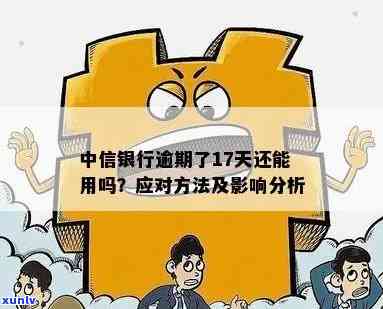 中信银行逾期了17天还能用吗？应对方法及影响分析

xunlv